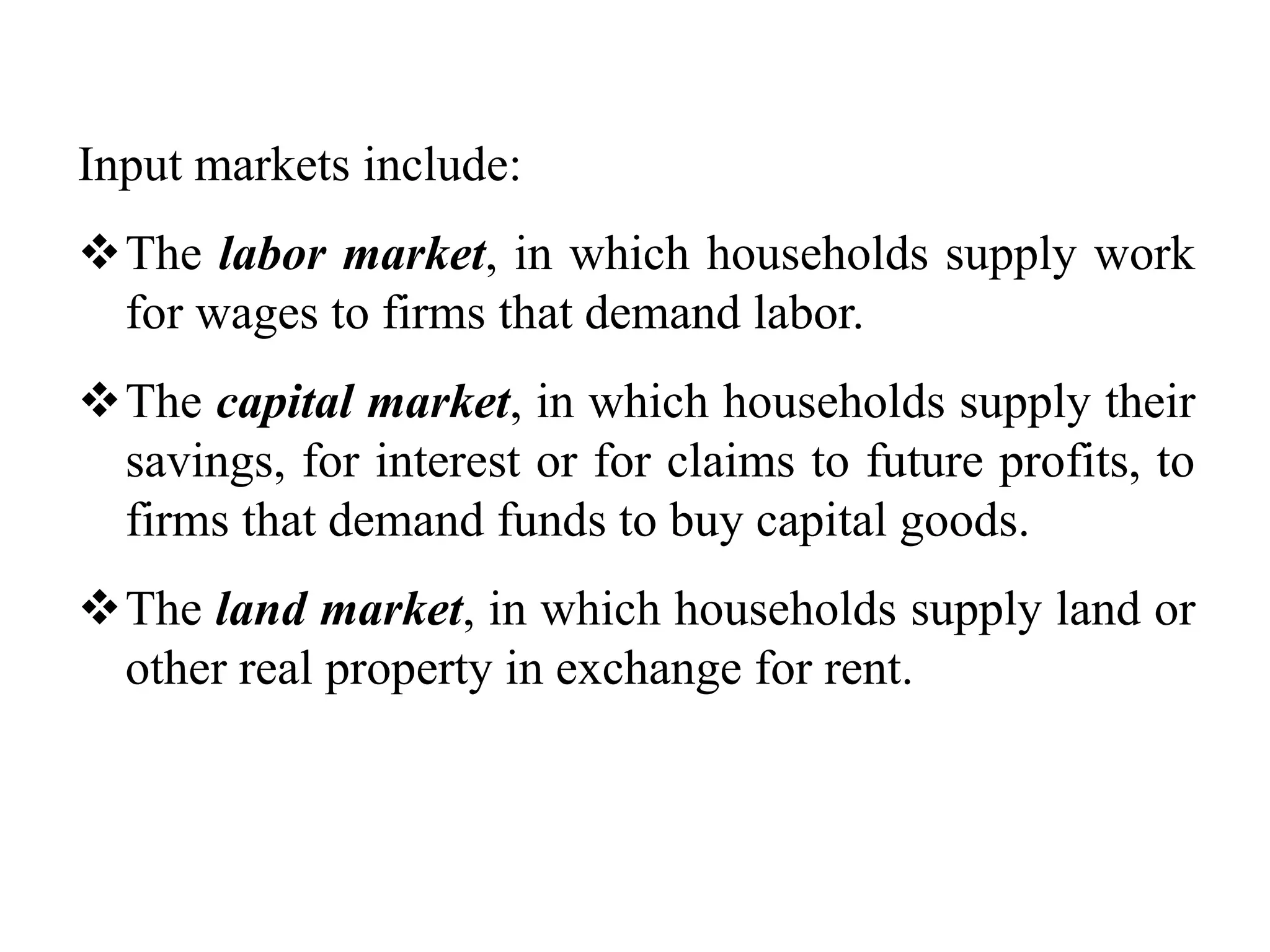 Input markets include:

❖ The labor market, in which households supply work for wages to firms that demand labor.

❖ The capital market, in which households supply their savings, for interest or for claims to future profits, to firms that demand funds to buy capital goods.

❖ The land market, in which households supply land or other real property in exchange for rent.